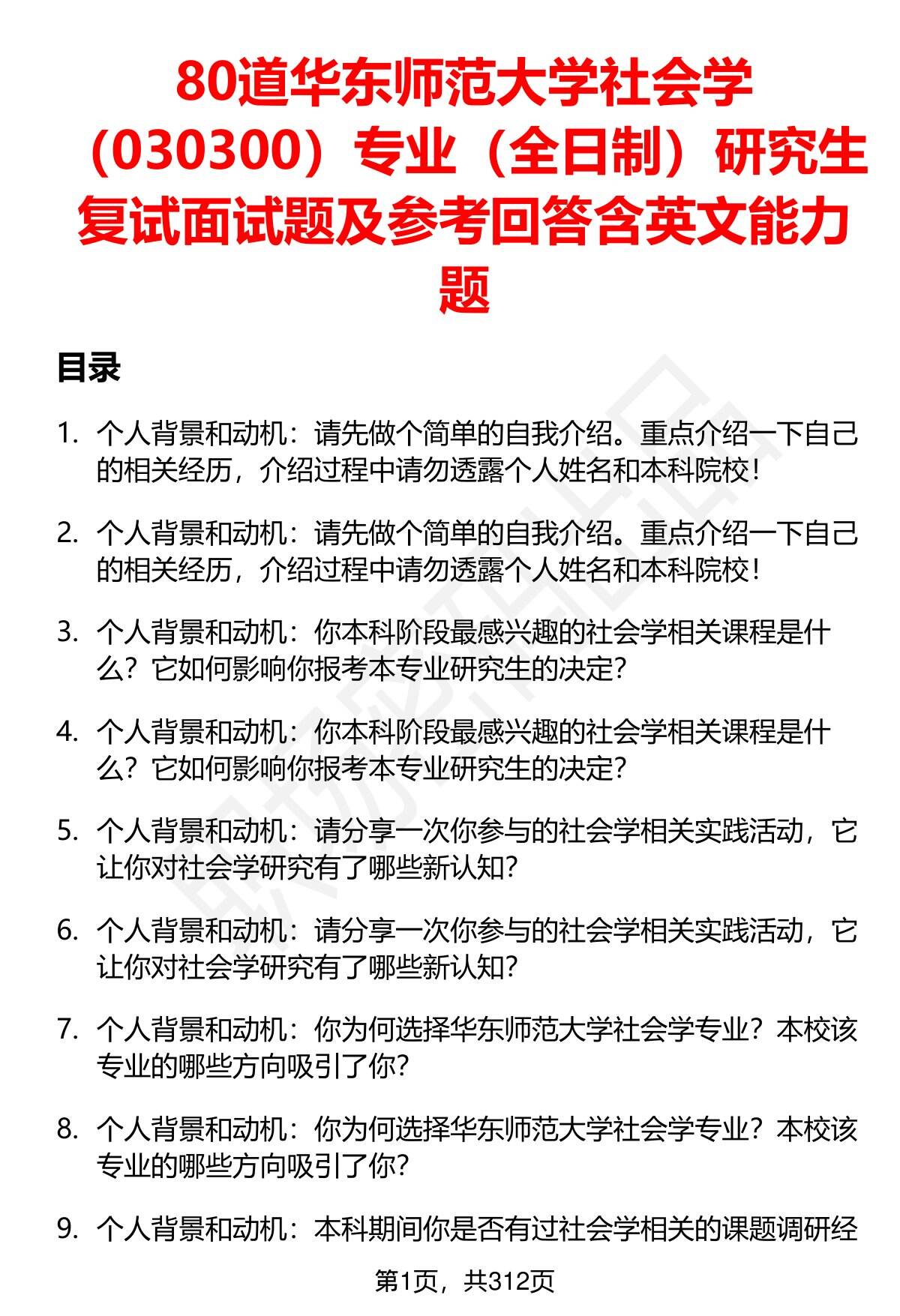 80道华东师范大学社会学（030300）专业（全日制）研究生复试面试题及参考回答含英文能力题

目录

1. 个人背景和动机：请先做个简单的自我介绍。重点介绍一下自己的相关经历，介绍过程中请勿透露个人姓名和本科院校！

2. 个人背景和动机：请先做个简单的自我介绍。重点介绍一下自己的相关经历，介绍过程中请勿透露个人姓名和本科院校！

3. 个人背景和动机：你本科阶段最感兴趣的社会学相关课程是什么？它如何影响你报考本专业研究生的决定？

4. 个人背景和动机：你本科阶段最感兴趣的社会学相关课程是什么？它如何影响你报考本专业研究生的决定？

5. 个人背景和动机：请分享一次你参与的社会学相关实践活动，它让你对社会学研究有了哪些新认知？

6. 个人背景和动机：请分享一次你参与的社会学相关实践活动，它让你对社会学研究有了哪些新认知？

7. 个人背景和动机：你为何选择华东师范大学社会学专业？本校该专业的哪些方向吸引了你？

8. 个人背景和动机：你为何选择华东师范大学社会学专业？本校该专业的哪些方向吸引了你？

9. 个人背景和动机：本科期间你是否有过社会学相关的课题调研经

第1页，共312页